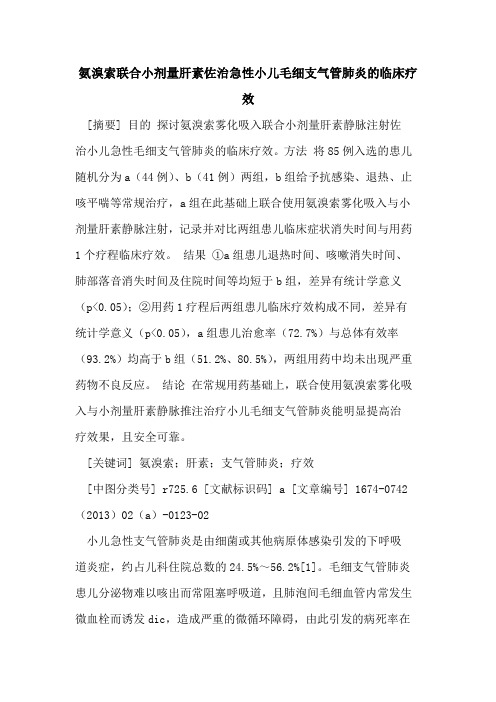 氨溴索联合小剂量肝素佐治急性小儿毛细支气管肺炎的临床疗效

[摘要] 目的 探讨氨溴索雾化吸入联合小剂量肝素静脉注射佐治小儿急性毛细支气管肺炎的临床疗效。方法 将85例入选的患儿随机分为a（44例）、b（41例）两组，b组给予抗感染、退热、止咳平喘等常规治疗，a组在此基础上联合使用氨溴索雾化吸入与小剂量肝素静脉注射，记录并对比两组患儿临床症状消失时间与用药1个疗程临床疗效。 结果 ①a组患儿退热时间、咳嗽消失时间、肺部落音消失时间及住院时间等均短于b组，差异有统计学意义（p<0.05）；②用药1疗程后两组患儿临床疗效构成不同，差异有统计学意义（p<0.05），a组患儿治愈率（72.7%）与总体有效率（93.2%）均高于b组（51.2%、80.5%），两组用药中均未出现严重药物不良反应。 结论 在常规用药基础上，联合使用氨溴索雾化吸入与小剂量肝素静脉推注治疗小儿毛细支气管肺炎能明显提高治疗效果，且安全可靠。

[关键词] 氨溴索；肝素；支气管肺炎；疗效

[中图分类号] r725.6 [文献标识码] a [文章编号] 1674-0742（2013）02（a）-0123-02

小儿急性支气管肺炎是由细菌或其他病原体感染引发的下呼吸道炎症，约占儿科住院总数的24.5%～56.2%[1]。毛细支气管肺炎患儿分泌物难以咳出而常阻塞呼吸道，且肺泡间毛细血管内常发生微血栓而诱发dic，造成严重的微循环障碍，由此引发的病死率在